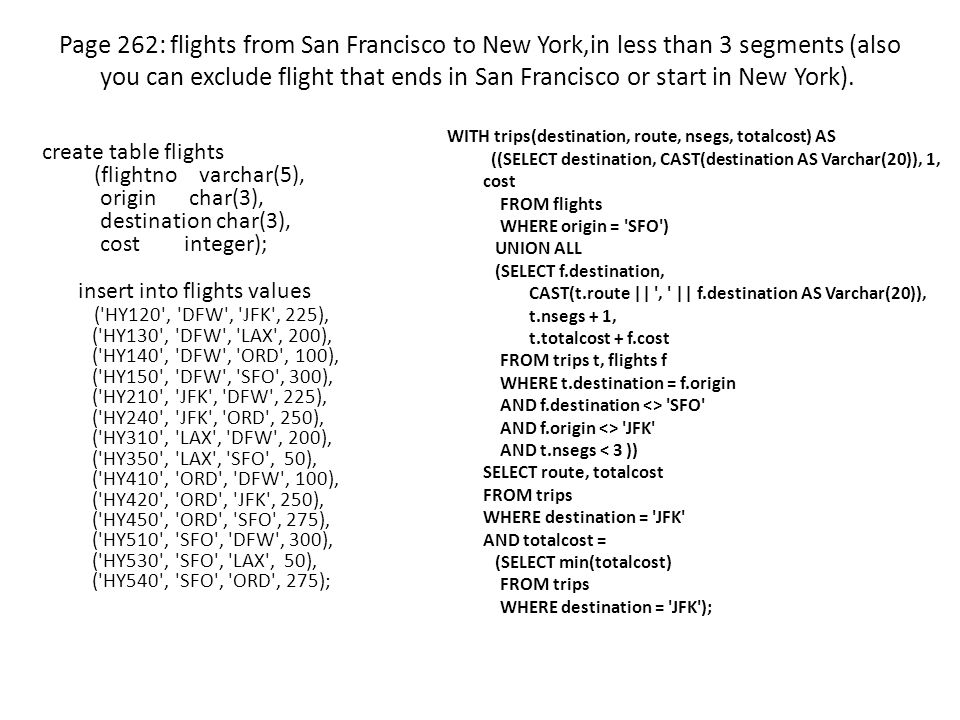 Page 262: flights from San Francisco to New York,in less than 3 segments (also you can exclude flight that ends in San Francisco or start in New York).

create table flights
(flightno varchar(5),
origin char(3),
destination char(3),
cost integer);

insert into flights values
('HY120', 'DFW', 'JFK', 225),
('HY130', 'DFW', 'LAX', 200),
('HY140', 'DFW', 'ORD', 100),
('HY150', 'DFW', 'SFO', 300),
('HY210', 'JFK', 'DFW', 225),
('HY240', 'JFK', 'ORD', 250),
('HY310', 'LAX', 'DFW', 200),
('HY350', 'LAX', 'SFO', 50),
('HY410', 'ORD', 'DFW', 100),
('HY420', 'ORD', 'JFK', 250),
('HY450', 'ORD', 'SFO', 275),
('HY510', 'SFO', 'DFW', 300),
('HY530', 'SFO', 'LAX', 50),
('HY540', 'SFO', 'ORD', 275);

WITH trips(destination, route, nsegs, totalcost) AS
((SELECT destination, CAST(destination AS Varchar(20)), 1, cost
FROM flights
WHERE origin = 'SFO')
UNION ALL
(SELECT f.destination,
CAST(t.route || ', ' || f.destination AS Varchar(20)),
t.nsegs + 1,
t.totalcost + f.cost
FROM trips t, flights f
WHERE t.destination = f.origin
AND f.destination <> 'SFO'
AND f.origin <> 'JFK'
AND t.nsegs < 3 ))
SELECT route, totalcost
FROM trips
WHERE destination = 'JFK'
AND totalcost =
(SELECT min(totalcost)
FROM trips
WHERE destination = 'JFK');